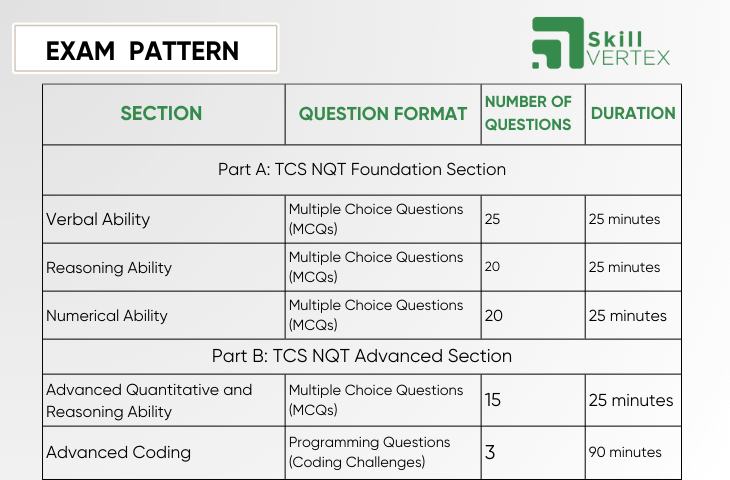 EXAM PATTERN

Skill VERTEX

| SECTION | QUESTION FORMAT | NUMBER OF QUESTIONS | DURATION |
|---|---|---|---|
| Part A: TCS NQT Foundation Section | | | |
| Verbal Ability | Multiple Choice Questions (MCQs) | 25 | 25 minutes |
| Reasoning Ability | Multiple Choice Questions (MCQs) | 20 | 25 minutes |
| Numerical Ability | Multiple Choice Questions (MCQs) | 20 | 25 minutes |
| Part B: TCS NQT Advanced Section | | | |
| Advanced Quantitative and Reasoning Ability | Multiple Choice Questions (MCQs) | 15 | 25 minutes |
| Advanced Coding | Programming Questions (Coding Challenges) | 3 | 90 minutes |